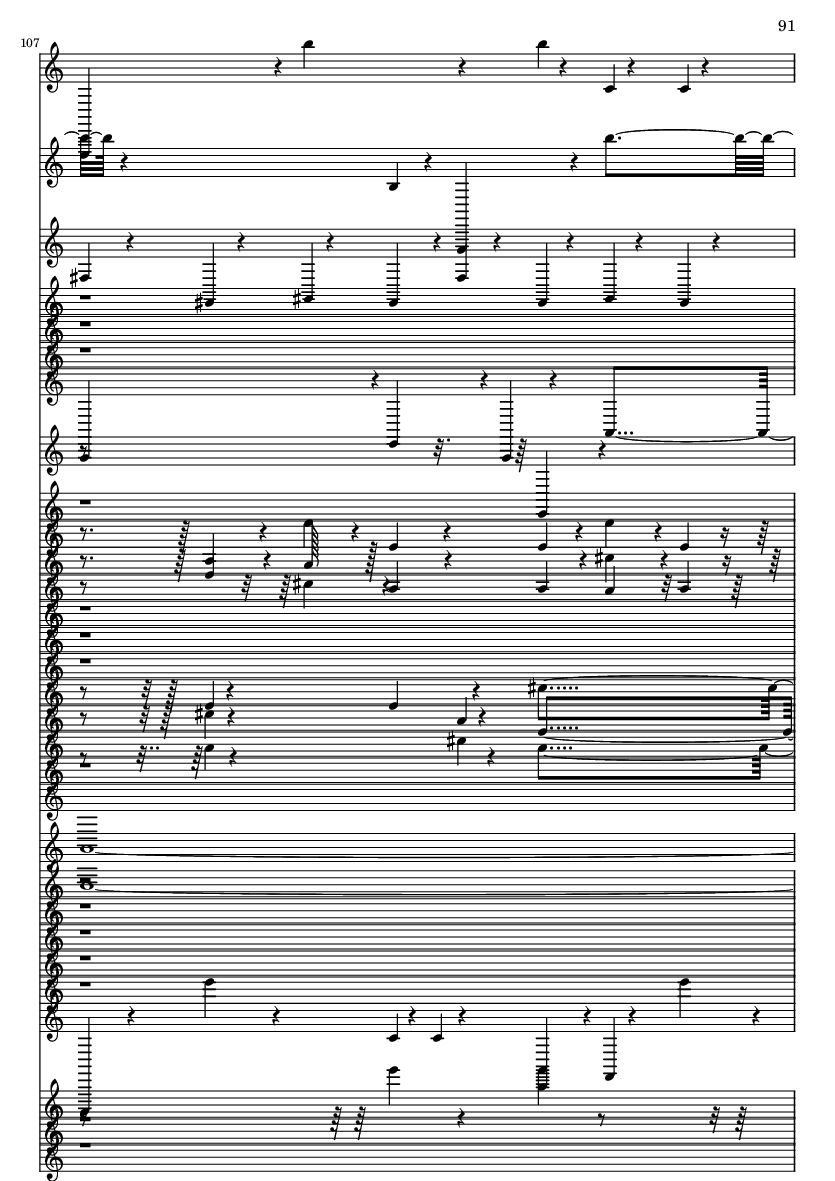 91

107